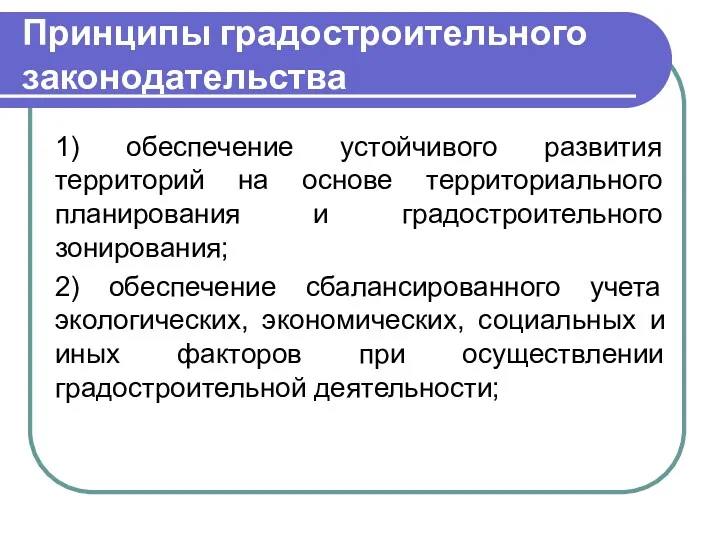 Принципы градостроительного законодательства

1) обеспечение устойчивого развития территорий на основе территориального планирования и градостроительного зонирования;

2) обеспечение сбалансированного учета экологических, экономических, социальных и иных факторов при осуществлении градостроительной деятельности;